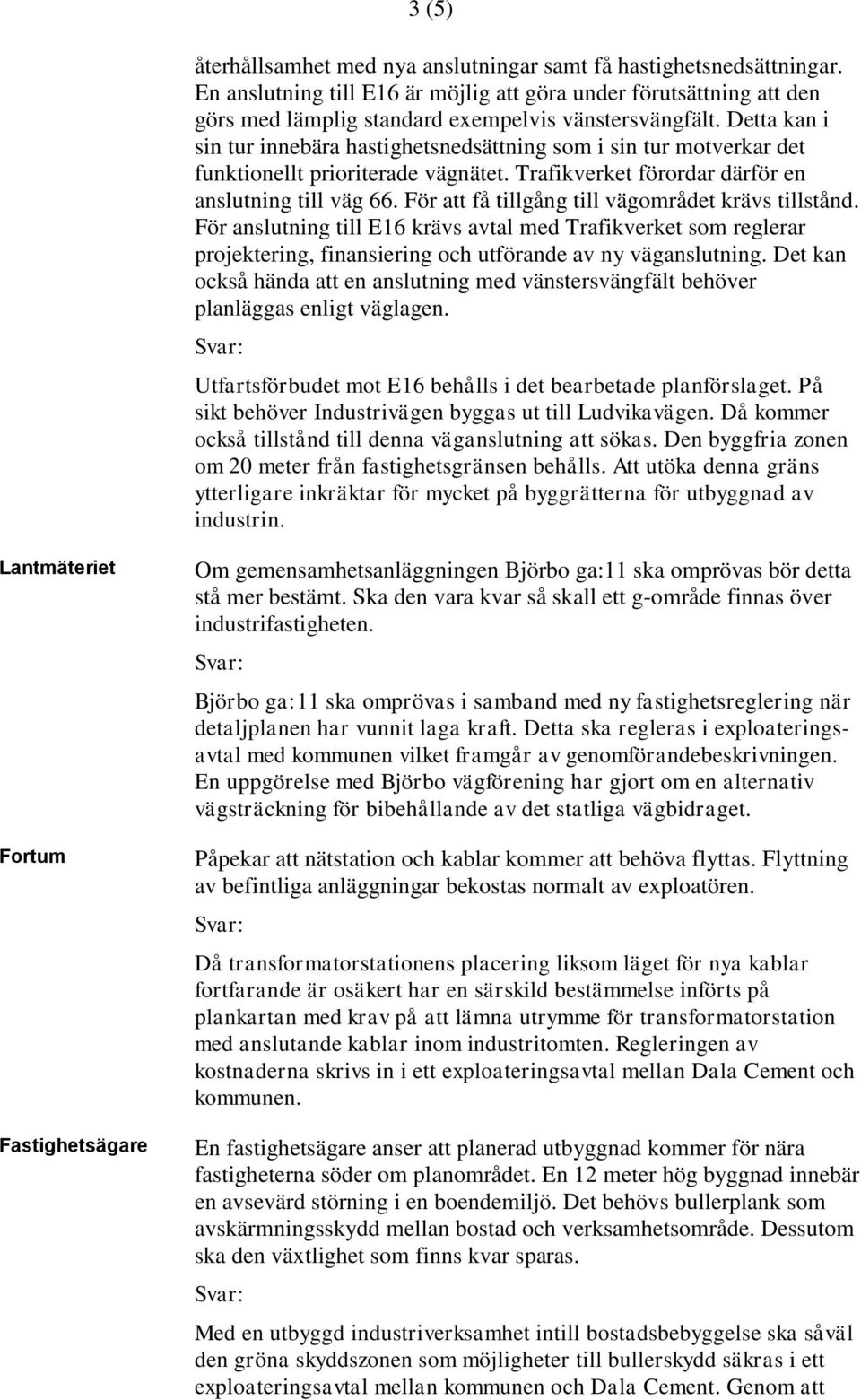 3 (5)

återhållsamhet med nya anslutningar samt få hastighetsnedsättningar. En anslutning till E16 är möjlig att göra under förutsättning att den görs med lämplig standard exempelvis vänstersvängfält. Detta kan i sin tur innebära hastighetsnedsättning som i sin tur motverkar det funktionellt prioriterade vägnätet. Trafikverket förordar därför en anslutning till väg 66. För att få tillgång till vägområdet krävs tillstånd. För anslutning till E16 krävs avtal med Trafikverket som reglerar projektering, finansiering och utförande av ny väganslutning. Det kan också hända att en anslutning med vänstersvängfält behöver planläggas enligt väglagen.

Svar:

Utfartsförbudet mot E16 behålls i det bearbetade planförslaget. På sikt behöver Industrivägen byggas ut till Ludvikavägen. Då kommer också tillstånd till denna väganslutning att sökas. Den byggfria zonen om 20 meter från fastighetsgränsen behålls. Att utöka denna gräns ytterligare inkräktar för mycket på byggrätterna för utbyggnad av industrin.

Lantmäteriet

Om gemensamhetsanläggningen Björbo ga:11 ska omprövas bör detta stå mer bestämt. Ska den vara kvar så skall ett g-område finnas över industrifastigheten.

Svar:

Björbo ga:11 ska omprövas i samband med ny fastighetsreglering när detaljplanen har vunnit laga kraft. Detta ska regleras i exploateringsavtal med kommunen vilket framgår av genomförandebeskrivningen. En uppgörelse med Björbo vägförening har gjort om en alternativ vägsträckning för bibehållande av det statliga vägbidraget.

Fortum

Påpekar att nätstation och kablar kommer att behöva flyttas. Flyttning av befintliga anläggningar bekostas normalt av exploatören.

Svar:

Då transformatorstationens placering liksom läget för nya kablar fortfarande är osäkert har en särskild bestämmelse införts på plankartan med krav på att lämna utrymme för transformatorstation med anslutande kablar inom industritomten. Regleringen av kostnaderna skrivs in i ett exploateringsavtal mellan Dala Cement och kommunen.

Fastighetsägare

En fastighetsägare anser att planerad utbyggnad kommer för nära fastigheterna söder om planområdet. En 12 meter hög byggnad innebär en avsevärd störning i en boendemiljö. Det behövs bullerplank som avskärmningsskydd mellan bostad och verksamhetsområde. Dessutom ska den växtlighet som finns kvar sparas.

Svar:

Med en utbyggd industriverksamhet intill bostadsbebyggelse ska såväl den gröna skyddszonen som möjligheter till bullerskydd säkras i ett exploateringsavtal mellan kommunen och Dala Cement. Genom att